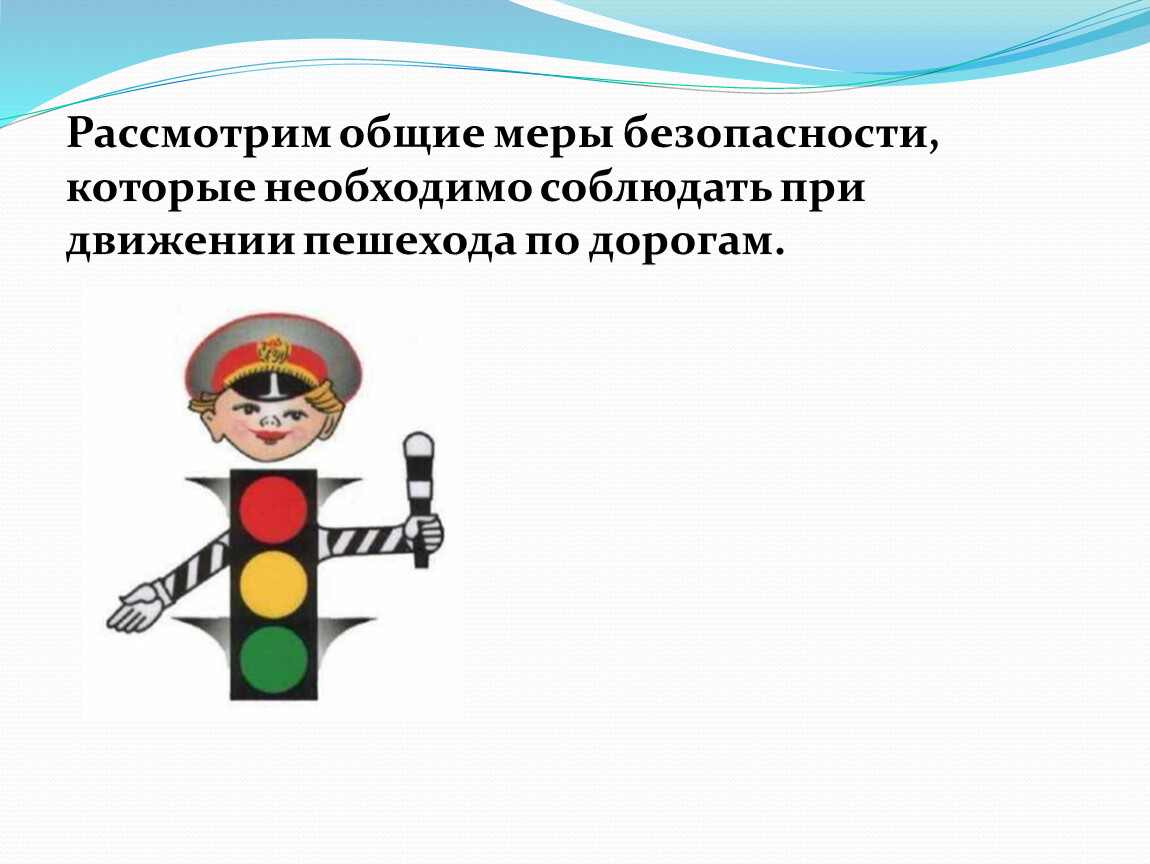 Рассмотрим общие меры безопасности, которые необходимо соблюдать при движении пешехода по дорогам.